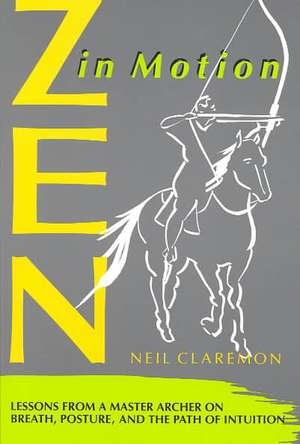 ZEN in Motion

NEIL CLAREMON

LESSONS FROM A MASTER ARCHER ON BREATH, POSTURE, AND THE PATH OF INTUITION